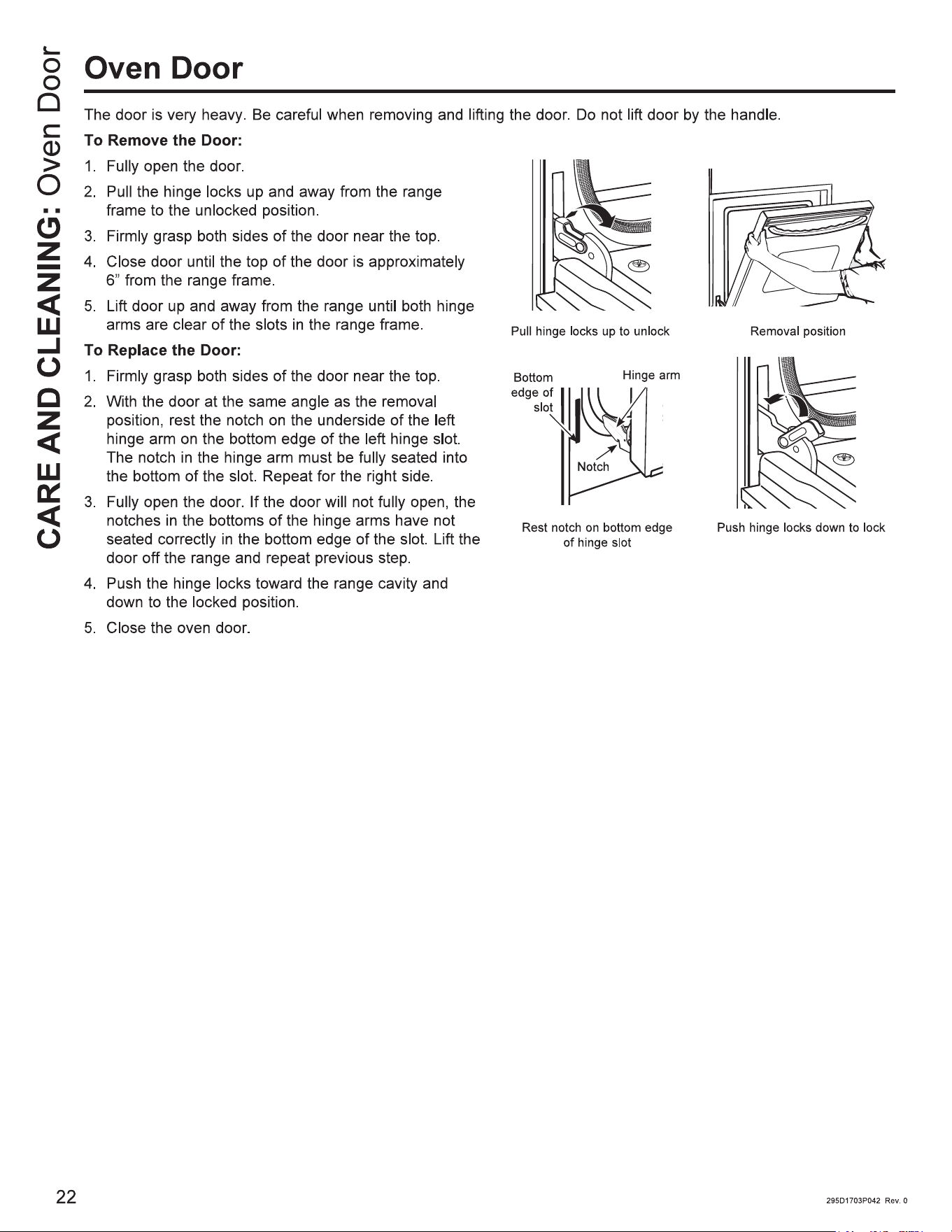 CARE AND CLEANING: Oven Door

Oven Door

The door is very heavy. Be careful when removing and lifting the door. Do not lift door by the handle.

To Remove the Door:

1. Fully open the door.
2. Pull the hinge locks up and away from the range frame to the unlocked position.
3. Firmly grasp both sides of the door near the top.
4. Close door until the top of the door is approximately 6" from the range frame.
5. Lift door up and away from the range until both hinge arms are clear of the slots in the range frame.

To Replace the Door:

1. Firmly grasp both sides of the door near the top.
2. With the door at the same angle as the removal position, rest the notch on the underside of the left hinge arm on the bottom edge of the left hinge slot. The notch in the hinge arm must be fully seated into the bottom of the slot. Repeat for the right side.
3. Fully open the door. If the door will not fully open, the notches in the bottoms of the hinge arms have not seated correctly in the bottom edge of the slot. Lift the door off the range and repeat previous step.
4. Push the hinge locks toward the range cavity and down to the locked position.
5. Close the oven door.

Pull hinge locks up to unlock

Removal position

Bottom edge of slot

Hinge arm

Notch

Rest notch on bottom edge of hinge slot

Push hinge locks down to lock

22

295D1703P042 Rev. 0